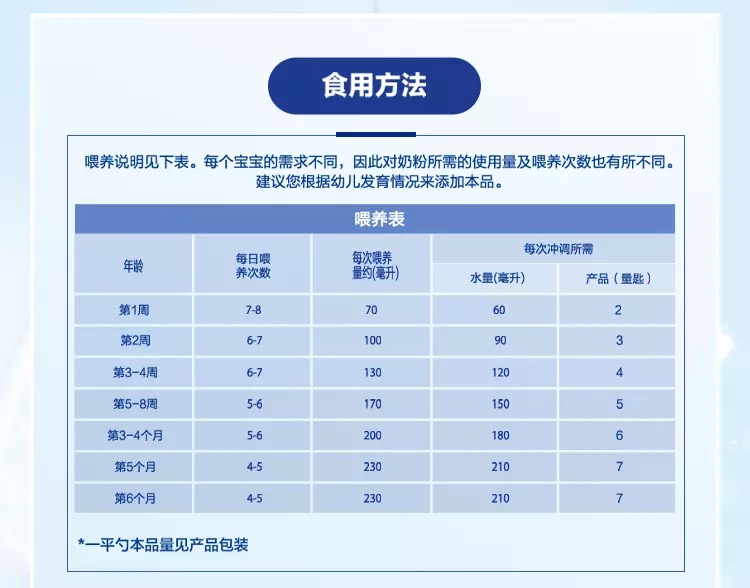 食用方法

喂养说明见下表。每个宝宝的需求不同，因此对奶粉所需的使用量及喂养次数也有所不同。建议您根据幼儿发育情况来添加本品。

喂养表

| 年龄 | 每日喂养次数 | 每次喂养量约(毫升) | 每次冲调所需 水量(毫升) | 每次冲调所需 产品（量匙） |
|---|---|---|---|---|
| 第1周 | 7-8 | 70 | 60 | 2 |
| 第2周 | 6-7 | 100 | 90 | 3 |
| 第3-4周 | 6-7 | 130 | 120 | 4 |
| 第5-8周 | 5-6 | 170 | 150 | 5 |
| 第3-4个月 | 5-6 | 200 | 180 | 6 |
| 第5个月 | 4-5 | 230 | 210 | 7 |
| 第6个月 | 4-5 | 230 | 210 | 7 |

*一平勺本品量见产品包装